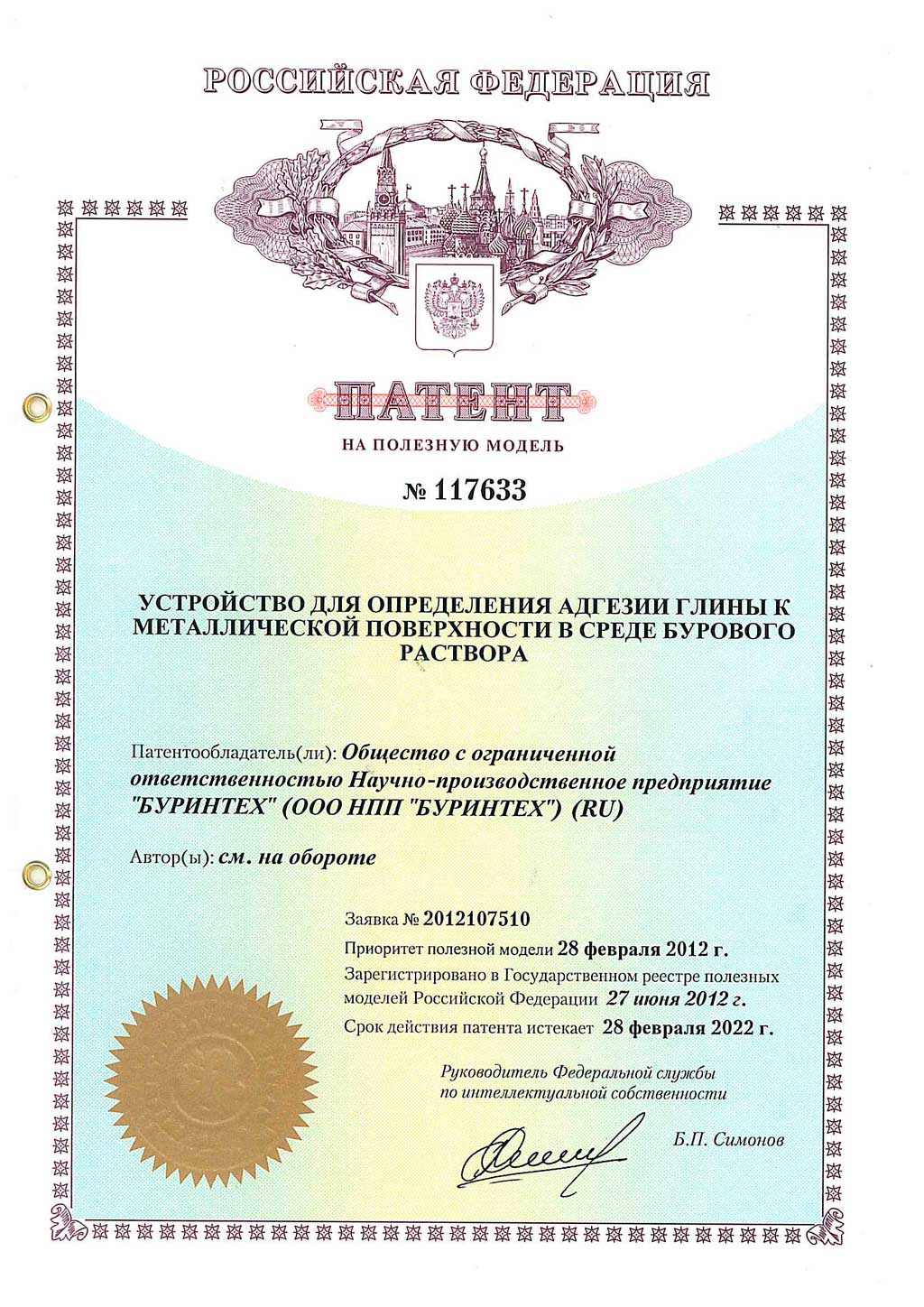 РОССИЙСКАЯ ФЕДЕРАЦИЯ

ПАТЕНТ

НА ПОЛЕЗНУЮ МОДЕЛЬ

№ 117633

УСТРОЙСТВО ДЛЯ ОПРЕДЕЛЕНИЯ АДГЕЗИИ ГЛИНЫ К МЕТАЛЛИЧЕСКОЙ ПОВЕРХНОСТИ В СРЕДЕ БУРОВОГО РАСТВОРА

Патентообладатель(ли): Общество с ограниченной ответственностью Научно-производственное предприятие "БУРИНТЕХ" (ООО НПП "БУРИНТЕХ") (RU)

Автор(ы): см. на обороте

Заявка № 2012107510

Приоритет полезной модели 28 февраля 2012 г.

Зарегистрировано в Государственном реестре полезных моделей Российской Федерации 27 июня 2012 г.

Срок действия патента истекает 28 февраля 2022 г.

Руководитель Федеральной службы по интеллектуальной собственности

Б.П. Симонов